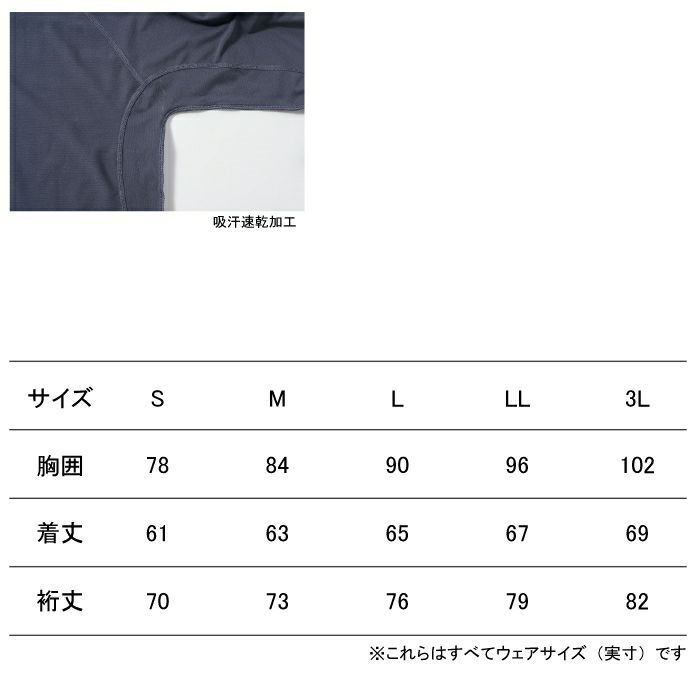 吸汗速乾加工

| サイズ | S | M | L | LL | 3L |
|---|---|---|---|---|---|
| 胸囲 | 78 | 84 | 90 | 96 | 102 |
| 着丈 | 61 | 63 | 65 | 67 | 69 |
| 裄丈 | 70 | 73 | 76 | 79 | 82 |

※これらはすべてウェアサイズ（実寸）です